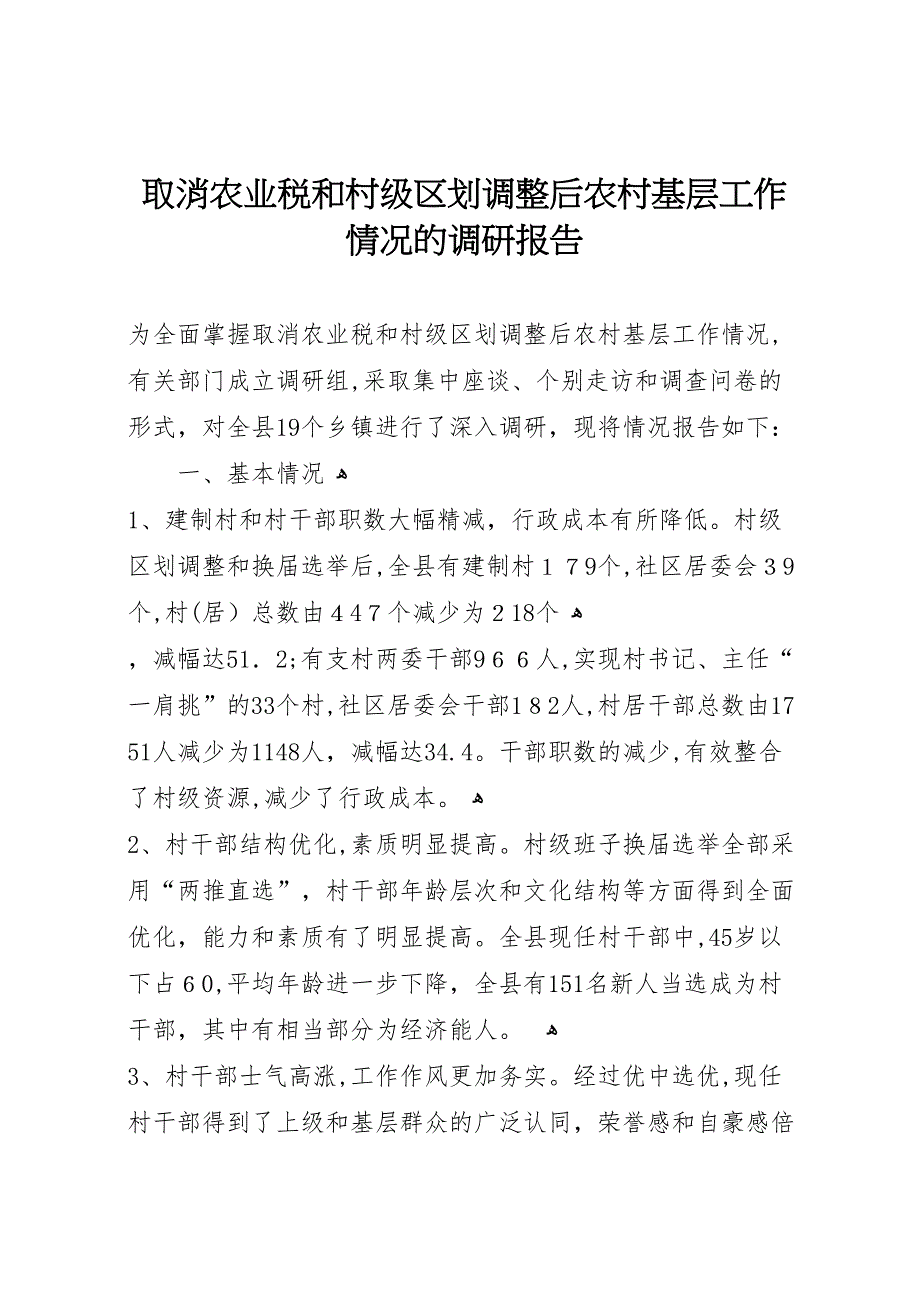 取消农业税和村级区划调整后农村基层工作情况的调研报告

为全面掌握取消农业税和村级区划调整后农村基层工作情况，有关部门成立调研组，采取集中座谈、个别走访和调查问卷的形式，对全县19个乡镇进行了深入调研，现将情况报告如下：

一、基本情况

1、建制村和村干部职数大幅精减，行政成本有所降低。村级区划调整和换届选举后，全县有建制村１７9个，社区居委会３9个，村（居）总数由４4７个减少为２18个

，减幅达51．2；有支村两委干部9６６人，实现村书记、主任“一肩挑”的33个村，社区居委会干部1８2人，村居干部总数由1751人减少为1148人，减幅达34.4。干部职数的减少，有效整合了村级资源，减少了行政成本。

2、村干部结构优化，素质明显提高。村级班子换届选举全部采用“两推直选”，村干部年龄层次和文化结构等方面得到全面优化，能力和素质有了明显提高。全县现任村干部中，45岁以下占６0，平均年龄进一步下降，全县有151名新人当选成为村干部，其中有相当部分为经济能人。

3、村干部士气高涨，工作作风更加务实。经过优中选优，现任村干部得到了上级和基层群众的广泛认同，荣誉感和自豪感倍